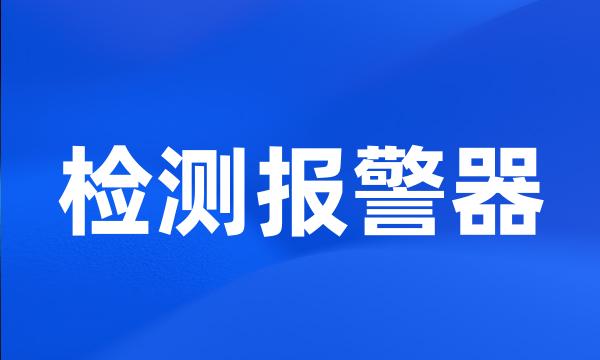 检测报警器